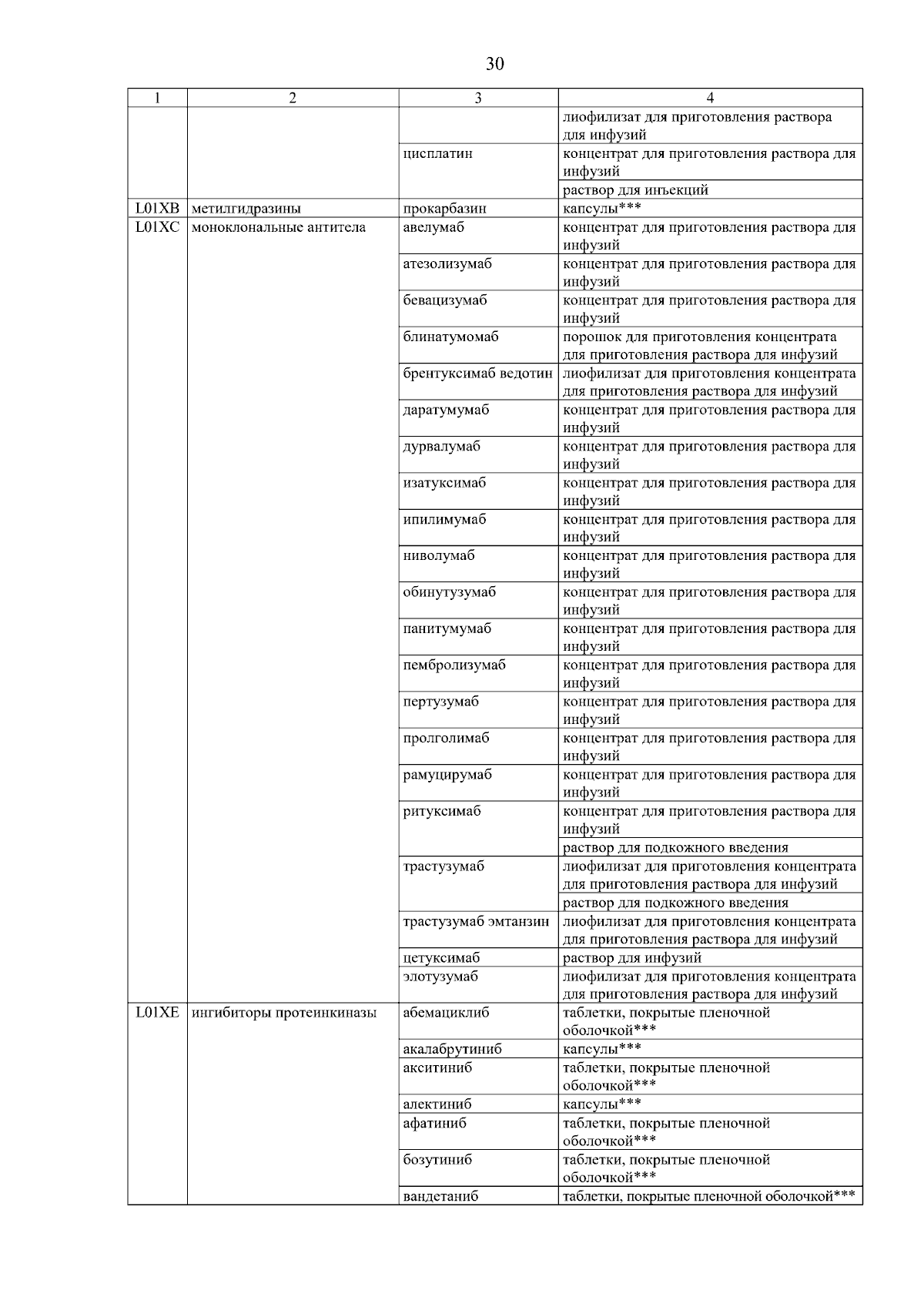 30

| 1 | 2 | 3 | 4 |
|---|---|---|---|
| | | | лиофилизат для приготовления раствора для инфузий |
| | | цисплатин | концентрат для приготовления раствора для инфузий |
| | | | раствор для инъекций |
| L01XB | метилгидразины | прокарбазин | капсулы*** |
| L01XC | моноклональные антитела | авелумаб | концентрат для приготовления раствора для инфузий |
| | | атезолизумаб | концентрат для приготовления раствора для инфузий |
| | | бевацизумаб | концентрат для приготовления раствора для инфузий |
| | | блинатумомаб | порошок для приготовления концентрата для приготовления раствора для инфузий |
| | | брентуксимаб ведотин | лиофилизат для приготовления концентрата для приготовления раствора для инфузий |
| | | даратумумаб | концентрат для приготовления раствора для инфузий |
| | | дурвалумаб | концентрат для приготовления раствора для инфузий |
| | | изатуксимаб | концентрат для приготовления раствора для инфузий |
| | | ипилимумаб | концентрат для приготовления раствора для инфузий |
| | | ниволумаб | концентрат для приготовления раствора для инфузий |
| | | обинутузумаб | концентрат для приготовления раствора для инфузий |
| | | панитумумаб | концентрат для приготовления раствора для инфузий |
| | | пембролизумаб | концентрат для приготовления раствора для инфузий |
| | | пертузумаб | концентрат для приготовления раствора для инфузий |
| | | пролголимаб | концентрат для приготовления раствора для инфузий |
| | | рамуцирумаб | концентрат для приготовления раствора для инфузий |
| | | ритуксимаб | концентрат для приготовления раствора для инфузий |
| | | | раствор для подкожного введения |
| | | трастузумаб | лиофилизат для приготовления концентрата для приготовления раствора для инфузий |
| | | | раствор для подкожного введения |
| | | трастузумаб эмтанзин | лиофилизат для приготовления концентрата для приготовления раствора для инфузий |
| | | цетуксимаб | раствор для инфузий |
| | | элотузумаб | лиофилизат для приготовления концентрата для приготовления раствора для инфузий |
| L01XE | ингибиторы протеинкиназы | абемациклиб | таблетки, покрытые пленочной оболочкой*** |
| | | акалабрутиниб | капсулы*** |
| | | акситиниб | таблетки, покрытые пленочной оболочкой*** |
| | | алектиниб | капсулы*** |
| | | афатиниб | таблетки, покрытые пленочной оболочкой*** |
| | | бозутиниб | таблетки, покрытые пленочной оболочкой*** |
| | | вандетаниб | таблетки, покрытые пленочной оболочкой*** |